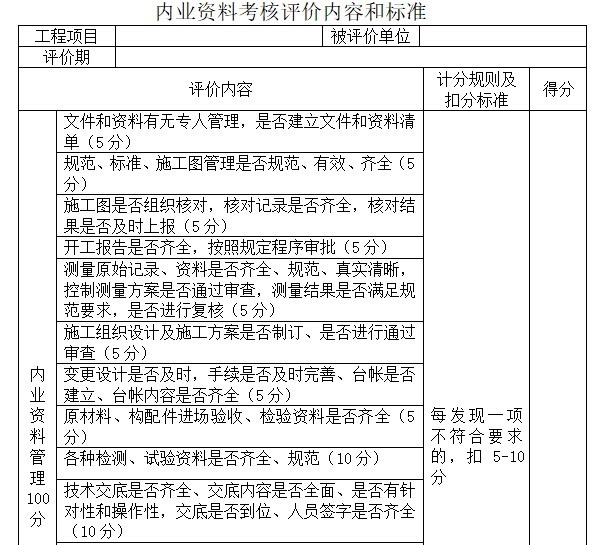 内业资料考核评价内容和标准

| 工程项目 | | 被评价单位 | |
|---|---|---|---|
| 评价期 | | | |

| 评价内容 | | 计分规则及扣分标准 | 得分 |
|---|---|---|---|
| 内业资料管理100分 | 文件和资料有无专人管理，是否建立文件和资料清单（5分） | 每发现一项不符合要求的，扣 5-10分 | |
| | 规范、标准、施工图管理是否规范、有效、齐全（5分） | | |
| | 施工图是否组织核对，核对记录是否齐全，核对结果是否及时上报（5分） | | |
| | 开工报告是否齐全，按照规定程序审批（5分） | | |
| | 测量原始记录、资料是否齐全、规范、真实清晰，控制测量方案是否通过审查，测量结果是否满足规范要求，是否进行复核（5分） | | |
| | 施工组织设计及施工方案是否制订、是否进行通过审查（5分） | | |
| | 变更设计是否及时，手续是否及时完善、台帐是否建立、台帐内容是否齐全（5分） | | |
| | 原材料、构配件进场验收、检验资料是否齐全（5分） | | |
| | 各种检测、试验资料是否齐全、规范（10分） | | |
| | 技术交底是否齐全、交底内容是否全面、是否有针对性和操作性，交底是否到位、人员签字是否齐全（10分） | | |